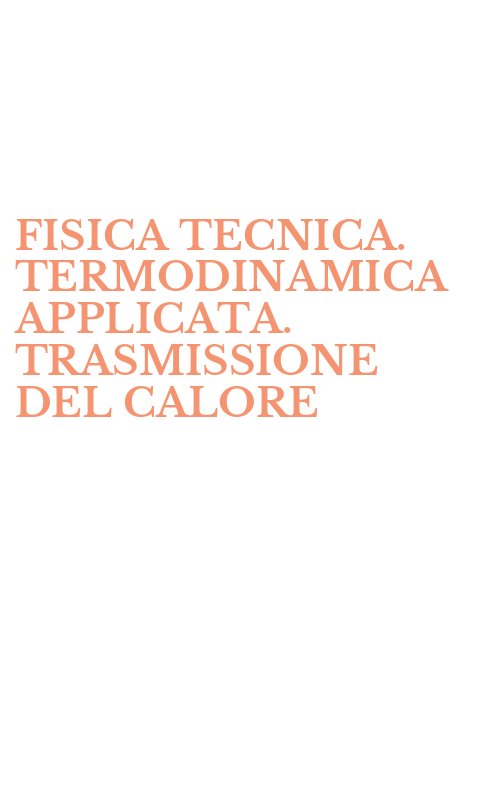 FISICA TECNICA. TERMODINAMICA APPLICATA. TRASMISSIONE DEL CALORE